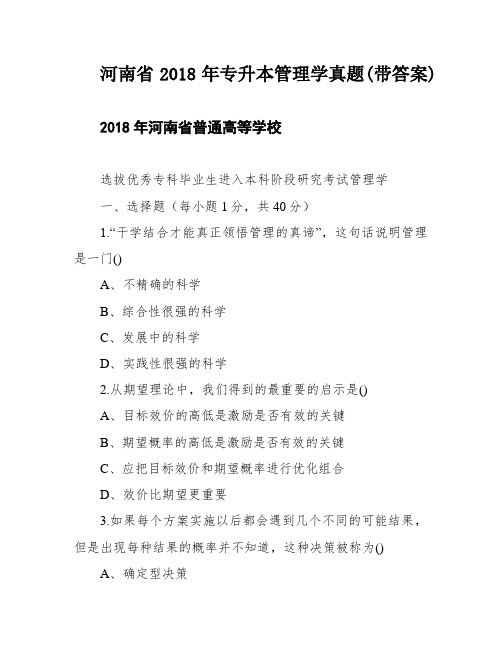 河南省 2018 年专升本管理学真题(带答案)

2018 年河南省普通高等学校

选拔优秀专科毕业生进入本科阶段研究考试管理学

一、选择题（每小题 1 分，共 40 分）

1.“干学结合才能真正领悟管理的真谛”，这句话说明管理是一门()

A、不精确的科学

B、综合性很强的科学

C、发展中的科学

D、实践性很强的科学

2.从期望理论中，我们得到的最重要的启示是()

A、目标效价的高低是激励是否有效的关键

B、期望概率的高低是激励是否有效的关键

C、应把目标效价和期望概率进行优化组合

D、效价比期望更重要

3.如果每个方案实施以后都会遇到几个不同的可能结果，但是出现每种结果的概率并不知道，这种决策被称为()

A、确定型决策